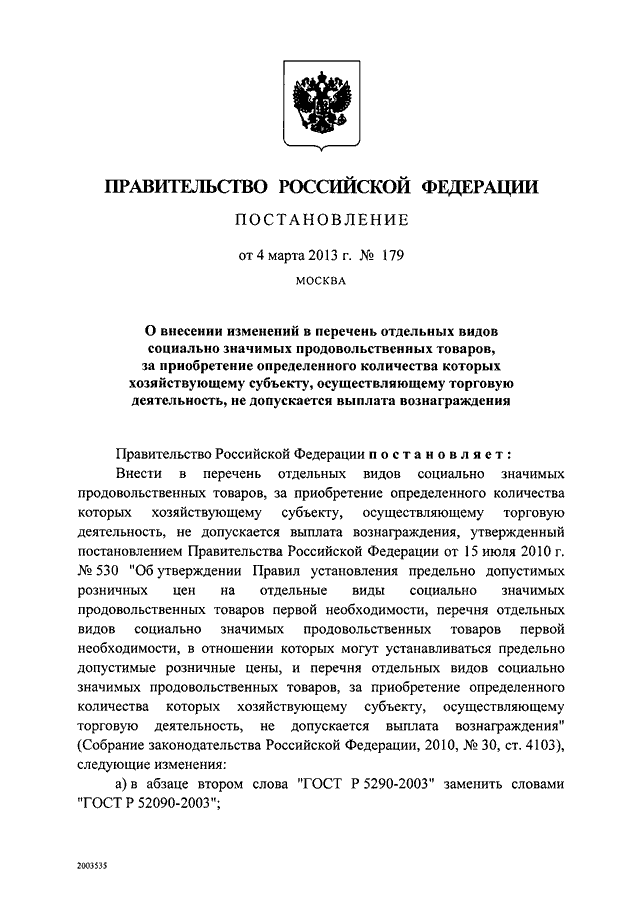 ПРАВИТЕЛЬСТВО РОССИЙСКОЙ ФЕДЕРАЦИИ

ПОСТАНОВЛЕНИЕ

от 4 марта 2013 г. № 179

МОСКВА

О внесении изменений в перечень отдельных видов социально значимых продовольственных товаров, за приобретение определенного количества которых хозяйствующему субъекту, осуществляющему торговую деятельность, не допускается выплата вознаграждения

Правительство Российской Федерации постановляет:

Внести в перечень отдельных видов социально значимых продовольственных товаров, за приобретение определенного количества которых хозяйствующему субъекту, осуществляющему торговую деятельность, не допускается выплата вознаграждения, утвержденный постановлением Правительства Российской Федерации от 15 июля 2010 г. № 530 "Об утверждении Правил установления предельно допустимых розничных цен на отдельные виды социально значимых продовольственных товаров первой необходимости, перечня отдельных видов социально значимых продовольственных товаров первой необходимости, в отношении которых могут устанавливаться предельно допустимые розничные цены, и перечня отдельных видов социально значимых продовольственных товаров, за приобретение определенного количества которых хозяйствующему субъекту, осуществляющему торговую деятельность, не допускается выплата вознаграждения" (Собрание законодательства Российской Федерации, 2010, № 30, ст. 4103), следующие изменения:

а) в абзаце втором слова "ГОСТ Р 5290-2003" заменить словами "ГОСТ Р 52090-2003";

2003535